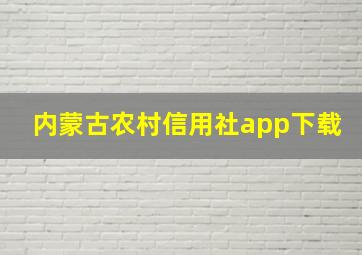 内蒙古农村信用社app下载